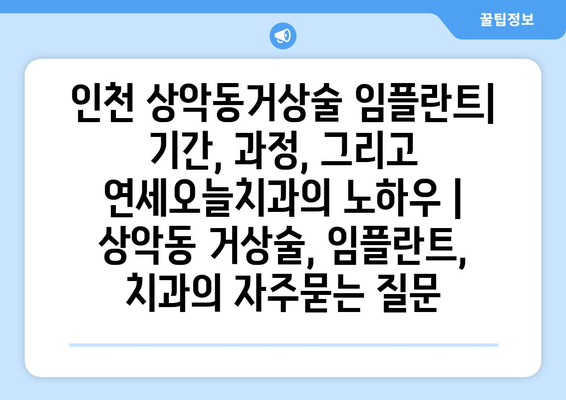 꿀팁정보

인천 상악동거상술 임플란트| 기간, 과정, 그리고 연세오늘치과의 노하우 | 상악동 거상술, 임플란트, 치과의 자주묻는 질문